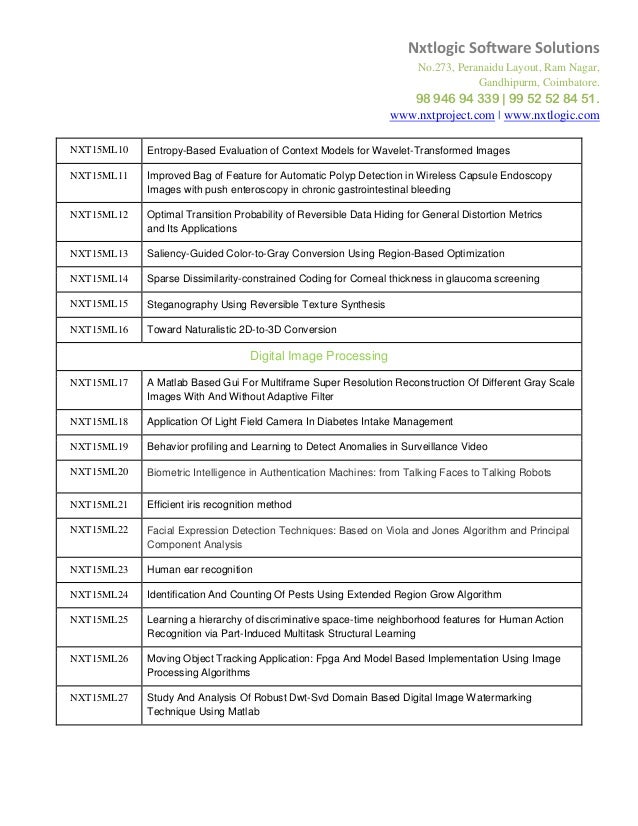 Nxtlogic Software Solutions
No.273, Peranaidu Layout, Ram Nagar,
Gandhipurm, Coimbatore.
98 946 94 339 | 99 52 52 84 51.
www.nxtproject.com | www.nxtlogic.com

| | |
|---|---|
| NXT15ML10 | Entropy-Based Evaluation of Context Models for Wavelet-Transformed Images |
| NXT15ML11 | Improved Bag of Feature for Automatic Polyp Detection in Wireless Capsule Endoscopy Images with push enteroscopy in chronic gastrointestinal bleeding |
| NXT15ML12 | Optimal Transition Probability of Reversible Data Hiding for General Distortion Metrics and Its Applications |
| NXT15ML13 | Saliency-Guided Color-to-Gray Conversion Using Region-Based Optimization |
| NXT15ML14 | Sparse Dissimilarity-constrained Coding for Corneal thickness in glaucoma screening |
| NXT15ML15 | Steganography Using Reversible Texture Synthesis |
| NXT15ML16 | Toward Naturalistic 2D-to-3D Conversion |
| Digital Image Processing | |
| NXT15ML17 | A Matlab Based Gui For Multiframe Super Resolution Reconstruction Of Different Gray Scale Images With And Without Adaptive Filter |
| NXT15ML18 | Application Of Light Field Camera In Diabetes Intake Management |
| NXT15ML19 | Behavior profiling and Learning to Detect Anomalies in Surveillance Video |
| NXT15ML20 | Biometric Intelligence in Authentication Machines: from Talking Faces to Talking Robots |
| NXT15ML21 | Efficient iris recognition method |
| NXT15ML22 | Facial Expression Detection Techniques: Based on Viola and Jones Algorithm and Principal Component Analysis |
| NXT15ML23 | Human ear recognition |
| NXT15ML24 | Identification And Counting Of Pests Using Extended Region Grow Algorithm |
| NXT15ML25 | Learning a hierarchy of discriminative space-time neighborhood features for Human Action Recognition via Part-Induced Multitask Structural Learning |
| NXT15ML26 | Moving Object Tracking Application: Fpga And Model Based Implementation Using Image Processing Algorithms |
| NXT15ML27 | Study And Analysis Of Robust Dwt-Svd Domain Based Digital Image Watermarking Technique Using Matlab |